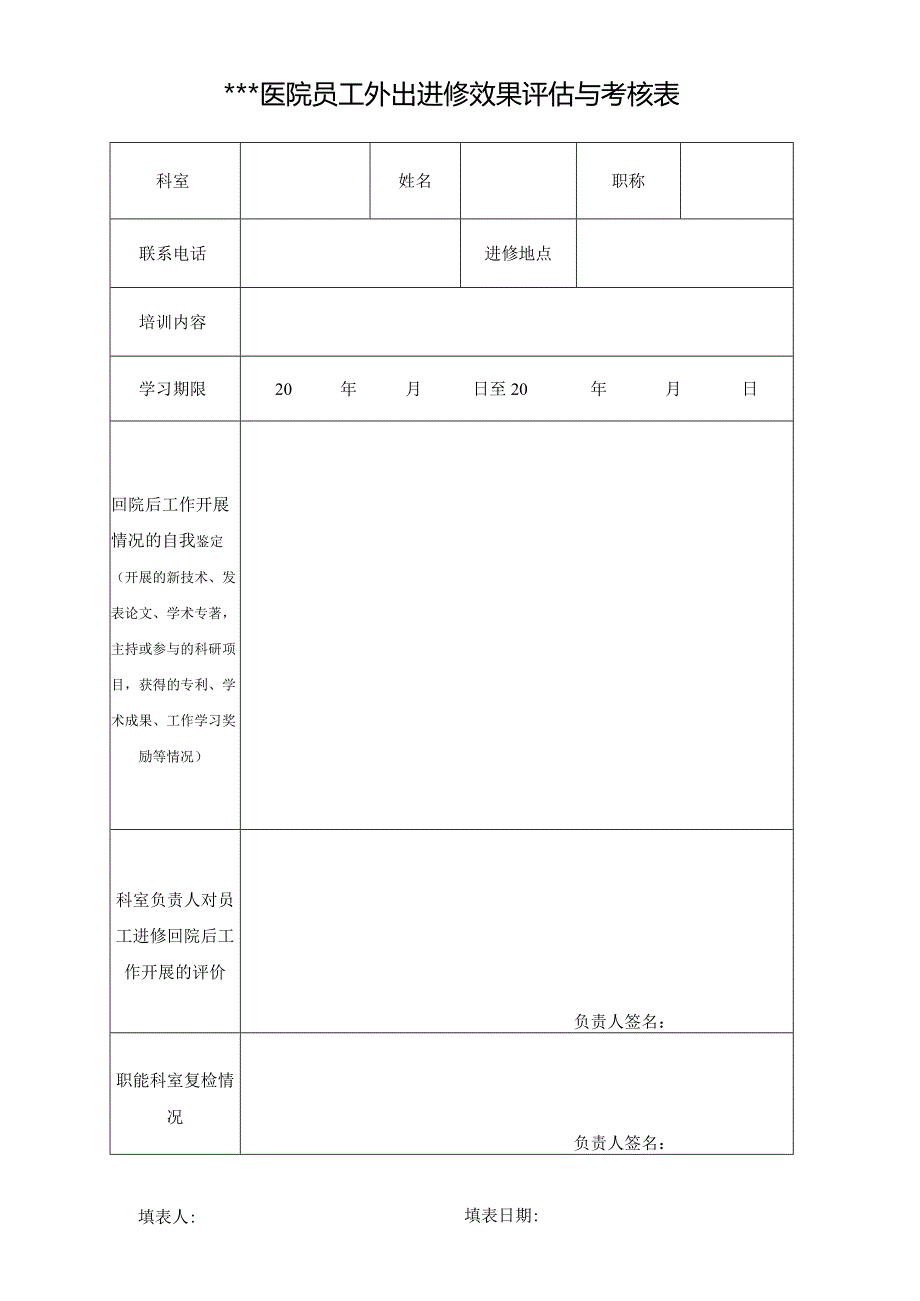 ***医院员工外出进修效果评估与考核表

| 科室 | | 姓名 | | 职称 | |
|---|---|---|---|---|---|
| 联系电话 | | | 进修地点 | | |
| 培训内容 | | | | | |
| 学习期限 | 20 年 月 日至 20 年 月 日 | | | | |
| 回院后工作开展情况的自我鉴定（开展的新技术、发表论文、学术专著，主持或参与的科研项目，获得的专利、学术成果、工作学习奖励等情况） | | | | | |
| 科室负责人对员工进修回院后工作开展的评价 | 负责人签名： | | | | |
| 职能科室复检情况 | 负责人签名： | | | | |

填表人: 填表日期: